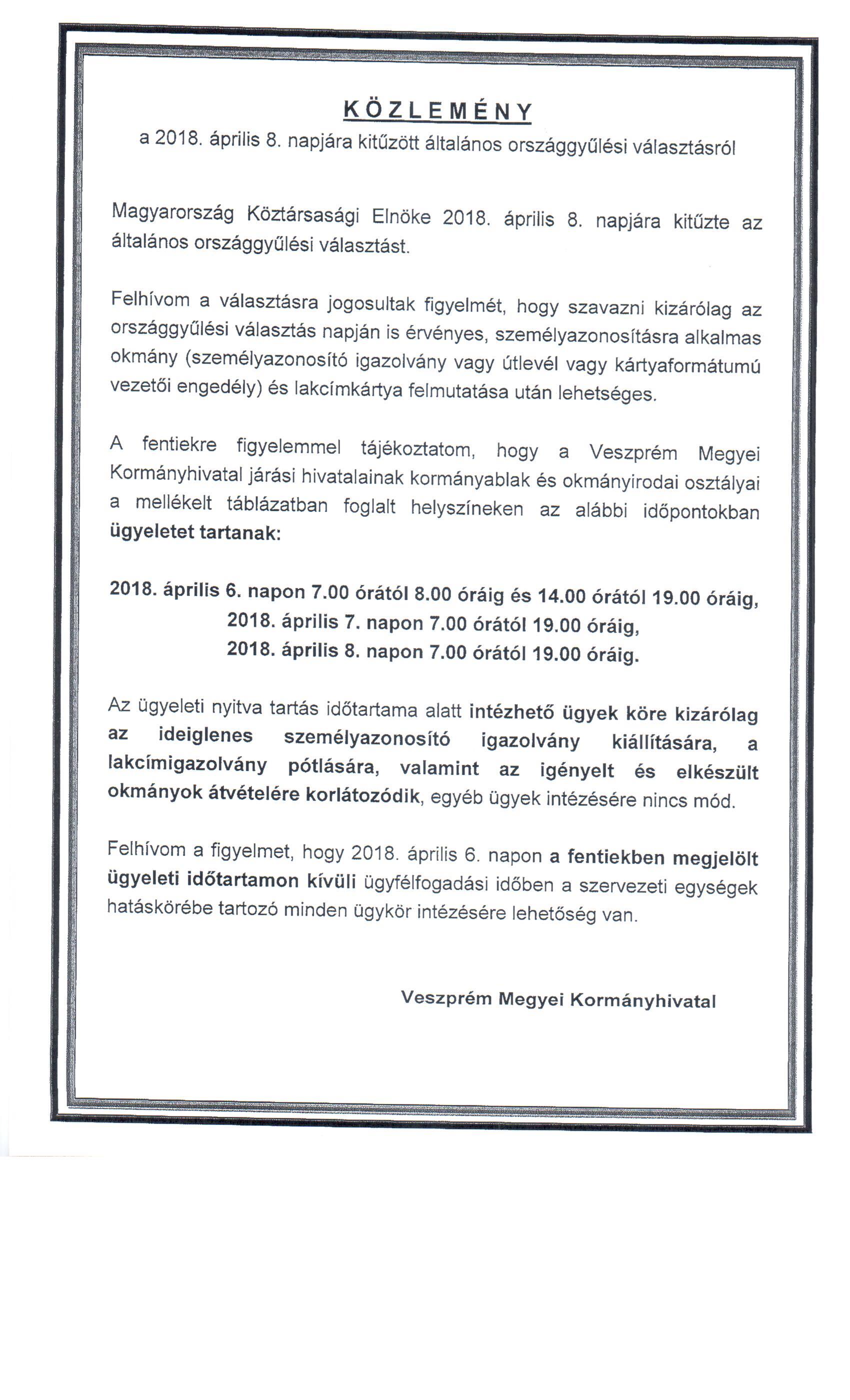 KÖZLEMÉNY
a 2018. április 8. napjára kitűzött általános országgyűlési választásról

Magyarország Köztársasági Elnöke 2018. április 8. napjára kitűzte az általános országgyűlési választást.

Felhívom a választásra jogosultak figyelmét, hogy szavazni kizárólag az országgyűlési választás napján is érvényes, személyazonosításra alkalmas okmány (személyazonosító igazolvány vagy útlevél vagy kártyaformátumú vezetői engedély) és lakcímkártya felmutatása után lehetséges.

A fentiekre figyelemmel tájékoztatom, hogy a Veszprém Megyei Kormányhivatal járási hivatalainak kormányablak és okmányirodai osztályai a mellékelt táblázatban foglalt helyszíneken az alábbi időpontokban ügyeletet tartanak:

2018. április 6. napon 7.00 órától 8.00 óráig és 14.00 órától 19.00 óráig,
2018. április 7. napon 7.00 órától 19.00 óráig,
2018. április 8. napon 7.00 órától 19.00 óráig.

Az ügyeleti nyitva tartás időtartama alatt intézhető ügyek köre kizárólag az ideiglenes személyazonosító igazolvány kiállítására, a lakcímigazolvány pótlására, valamint az igényelt és elkészült okmányok átvételére korlátozódik, egyéb ügyek intézésére nincs mód.

Felhívom a figyelmet, hogy 2018. április 6. napon a fentiekben megjelölt ügyeleti időtartamon kívüli ügyfélfogadási időben a szervezeti egységek hatáskörébe tartozó minden ügykör intézésére lehetőség van.

Veszprém Megyei Kormányhivatal